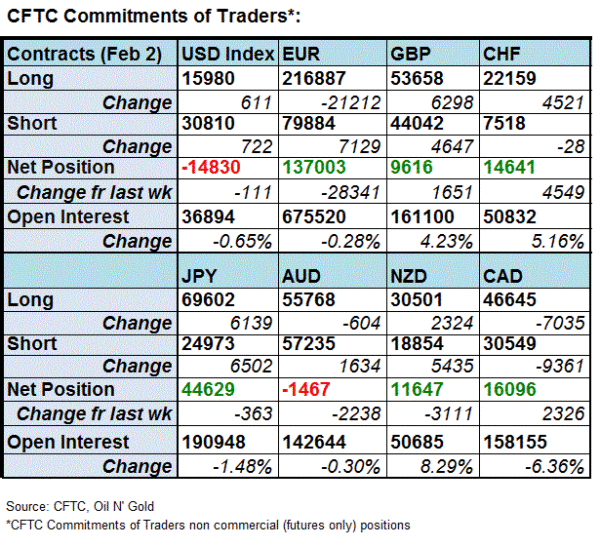 CFTC Commitments of Traders*:

| Contracts (Feb 2) | USD Index | EUR | GBP | CHF |
|---|---|---|---|---|
| Long | 15980 | 216887 | 53658 | 22159 |
| Change | 611 | -21212 | 6298 | 4521 |
| Short | 30810 | 79884 | 44042 | 7518 |
| Change | 722 | 7129 | 4647 | -28 |
| Net Position | -14830 | 137003 | 9616 | 14641 |
| Change fr last wk | -111 | -28341 | 1651 | 4549 |
| Open Interest | 36894 | 675520 | 161100 | 50832 |
| Change | -0.65% | -0.28% | 4.23% | 5.16% |
|  | JPY | AUD | NZD | CAD |
| Long | 69602 | 55768 | 30501 | 46645 |
| Change | 6139 | -604 | 2324 | -7035 |
| Short | 24973 | 57235 | 18854 | 30549 |
| Change | 6502 | 1634 | 5435 | -9361 |
| Net Position | 44629 | -1467 | 11647 | 16096 |
| Change fr last wk | -363 | -2238 | -3111 | 2326 |
| Open Interest | 190948 | 142644 | 50685 | 158155 |
| Change | -1.48% | -0.30% | 8.29% | -6.36% |

Source: CFTC, Oil N' Gold
*CFTC Commitments of Traders non commercial (futures only) positions